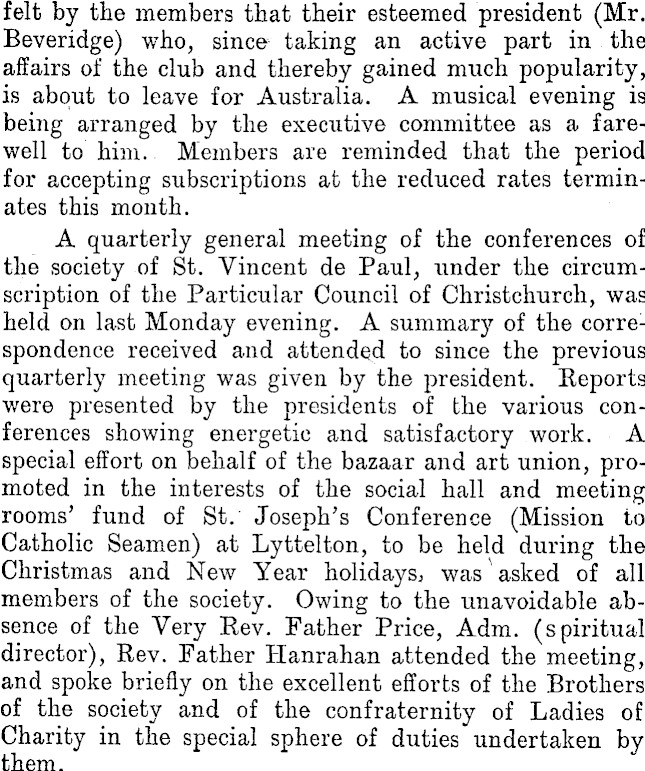 felt by the members that their esteemed president (Mr. Beveridge) who, since taking an active part in the affairs of the club and thereby gained much popularity, is about to leave for Australia. A musical evening is being arranged by the executive committee as a farewell to him. Members are reminded that the period for accepting subscriptions at the reduced rates terminates this month.

A quarterly general meeting of the conferences of the society of St. Vincent de Paul, under the circumscription of the Particular Council of Christchurch, was held on last Monday evening. A summary of the correspondence received and attended to since the previous quarterly meeting was given by the president. Reports were presented by the presidents of the various conferences showing energetic and satisfactory work. A special effort on behalf of the bazaar and art union, promoted in the interests of the social hall and meeting rooms' fund of St. Joseph's Conference (Mission to Catholic Seamen) at Lyttelton, to be held during the Christmas and New Year holidays, was asked of all members of the society. Owing to the unavoidable absence of the Very Rev. Father Price, Adm. (spiritual director), Rev. Father Hanrahan attended the meeting, and spoke briefly on the excellent efforts of the Brothers of the society and of the confraternity of Ladies of Charity in the special sphere of duties undertaken by them.